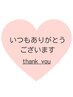 いつもありがとう
ございます

thank you